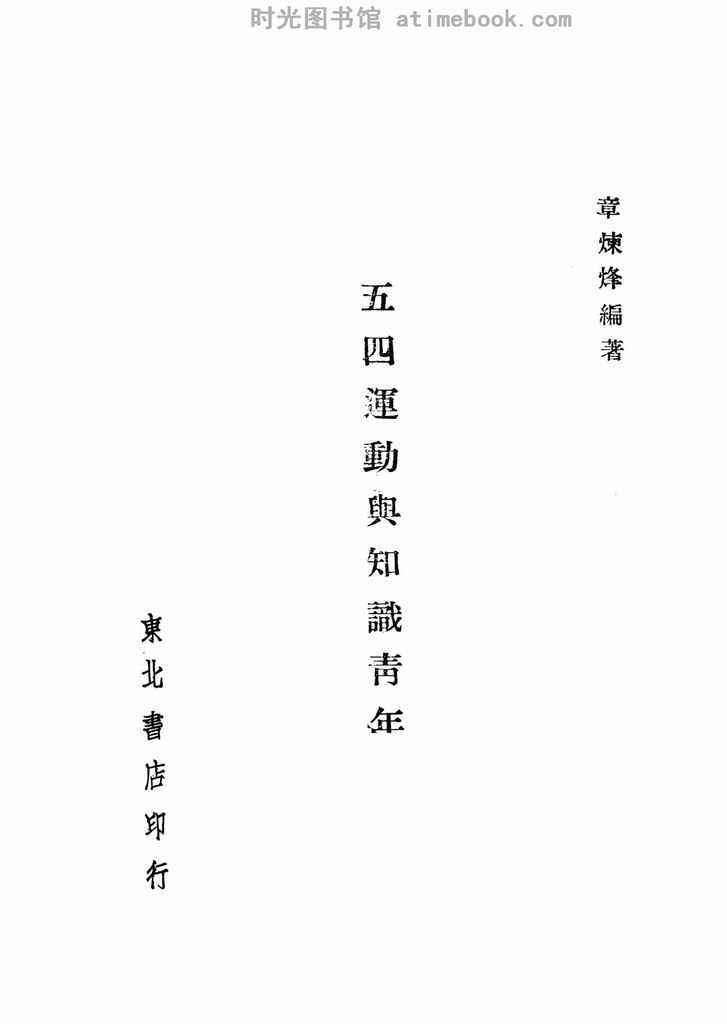 时光图书馆 atimebook.com

章煉烽編著

五四運動與知識青年

東北書店印行